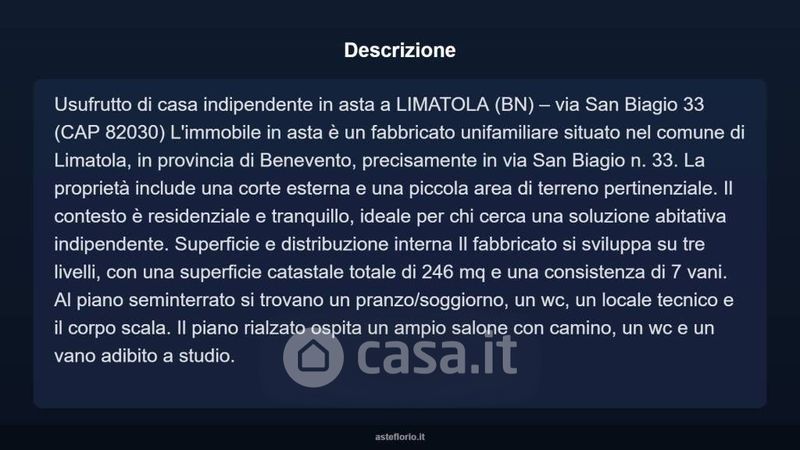 Descrizione

Usufrutto di casa indipendente in asta a LIMATOLA (BN) – via San Biagio 33 (CAP 82030) L'immobile in asta è un fabbricato unifamiliare situato nel comune di Limatola, in provincia di Benevento, precisamente in via San Biagio n. 33. La proprietà include una corte esterna e una piccola area di terreno pertinenziale. Il contesto è residenziale e tranquillo, ideale per chi cerca una soluzione abitativa indipendente. Superficie e distribuzione interna Il fabbricato si sviluppa su tre livelli, con una superficie catastale totale di 246 mq e una consistenza di 7 vani. Al piano seminterrato si trovano un pranzo/soggiorno, un wc, un locale tecnico e il corpo scala. Il piano rialzato ospita un ampio salone con camino, un wc e un vano adibito a studio.

asteflorio.it

casa.it